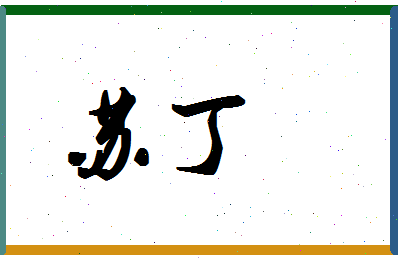 苏丁